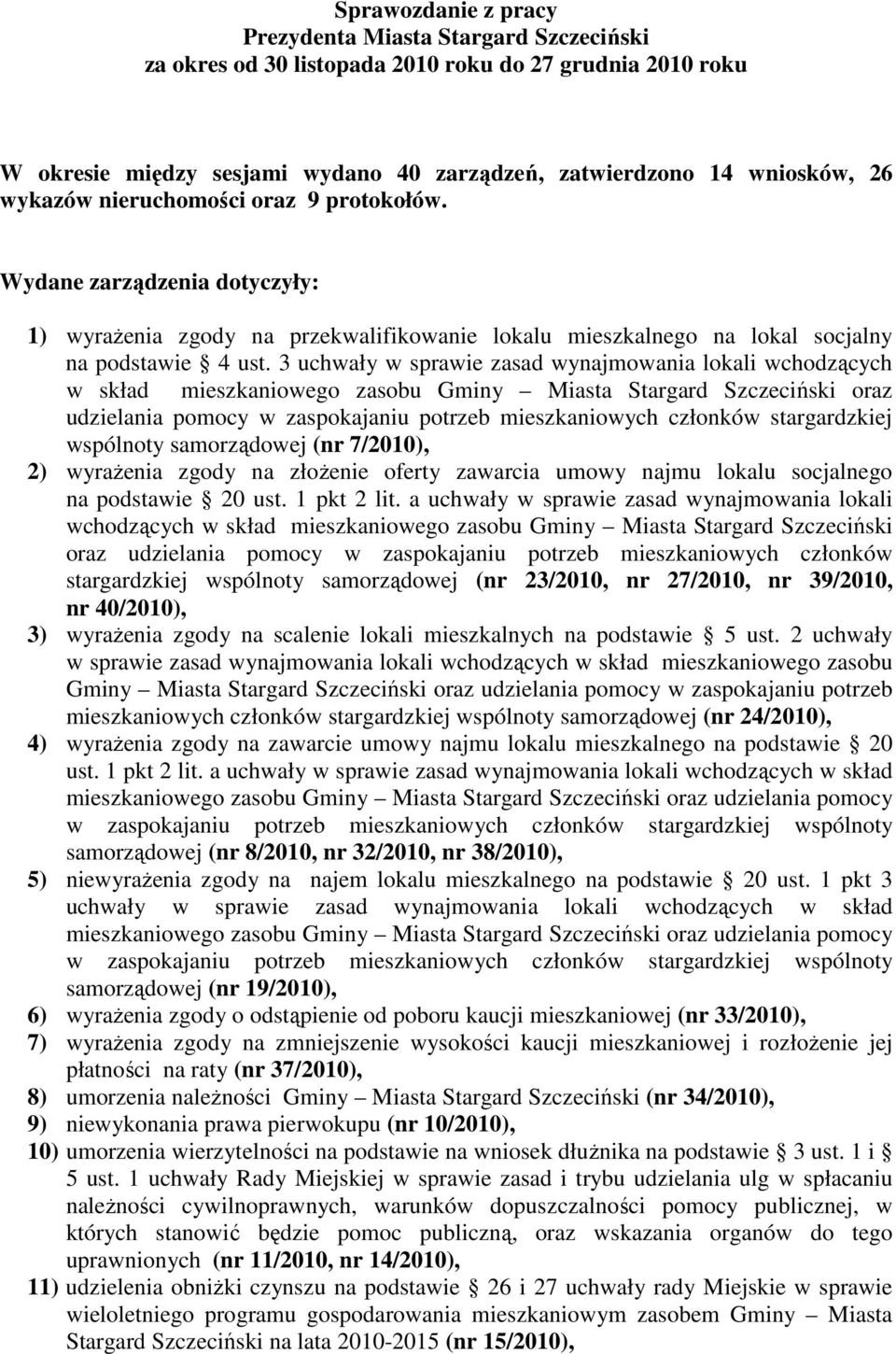 Sprawozdanie z pracy
Prezydenta Miasta Stargard Szczeciński
za okres od 30 listopada 2010 roku do 27 grudnia 2010 roku

W okresie między sesjami wydano 40 zarządzeń, zatwierdzono 14 wniosków, 26 wykazów nieruchomości oraz 9 protokołów.

Wydane zarządzenia dotyczyły:

1) wyrażenia zgody na przekwalifikowanie lokalu mieszkalnego na lokal socjalny na podstawie § 4 ust. 3 uchwały w sprawie zasad wynajmowania lokali wchodzących w skład mieszkaniowego zasobu Gminy – Miasta Stargard Szczeciński oraz udzielania pomocy w zaspokajaniu potrzeb mieszkaniowych członków stargardzkiej wspólnoty samorządowej (nr 7/2010),
2) wyrażenia zgody na złożenie oferty zawarcia umowy najmu lokalu socjalnego na podstawie § 20 ust. 1 pkt 2 lit. a uchwały w sprawie zasad wynajmowania lokali wchodzących w skład mieszkaniowego zasobu Gminy – Miasta Stargard Szczeciński oraz udzielania pomocy w zaspokajaniu potrzeb mieszkaniowych członków stargardzkiej wspólnoty samorządowej (nr 23/2010, nr 27/2010, nr 39/2010, nr 40/2010),
3) wyrażenia zgody na scalenie lokali mieszkalnych na podstawie § 5 ust. 2 uchwały w sprawie zasad wynajmowania lokali wchodzących w skład mieszkaniowego zasobu Gminy – Miasta Stargard Szczeciński oraz udzielania pomocy w zaspokajaniu potrzeb mieszkaniowych członków stargardzkiej wspólnoty samorządowej (nr 24/2010),
4) wyrażenia zgody na zawarcie umowy najmu lokalu mieszkalnego na podstawie § 20 ust. 1 pkt 2 lit. a uchwały w sprawie zasad wynajmowania lokali wchodzących w skład mieszkaniowego zasobu Gminy – Miasta Stargard Szczeciński oraz udzielania pomocy w zaspokajaniu potrzeb mieszkaniowych członków stargardzkiej wspólnoty samorządowej (nr 8/2010, nr 32/2010, nr 38/2010),
5) niewyrażenia zgody na najem lokalu mieszkalnego na podstawie § 20 ust. 1 pkt 3 uchwały w sprawie zasad wynajmowania lokali wchodzących w skład mieszkaniowego zasobu Gminy – Miasta Stargard Szczeciński oraz udzielania pomocy w zaspokajaniu potrzeb mieszkaniowych członków stargardzkiej wspólnoty samorządowej (nr 19/2010),
6) wyrażenia zgody o odstąpienie od poboru kaucji mieszkaniowej (nr 33/2010),
7) wyrażenia zgody na zmniejszenie wysokości kaucji mieszkaniowej i rozłożenie jej płatności na raty (nr 37/2010),
8) umorzenia należności Gminy – Miasta Stargard Szczeciński (nr 34/2010),
9) niewykonania prawa pierwokupu (nr 10/2010),
10) umorzenia wierzytelności na podstawie na wniosek dłużnika na podstawie § 3 ust. 1 i § 5 ust. 1 uchwały Rady Miejskiej w sprawie zasad i trybu udzielania ulg w spłacaniu należności cywilnoprawnych, warunków dopuszczalności pomocy publicznej, w których stanowić będzie pomoc publiczną, oraz wskazania organów do tego uprawnionych (nr 11/2010, nr 14/2010),
11) udzielenia obniżki czynszu na podstawie § 26 i 27 uchwały rady Miejskie w sprawie wieloletniego programu gospodarowania mieszkaniowym zasobem Gminy – Miasta Stargard Szczeciński na lata 2010-2015 (nr 15/2010),